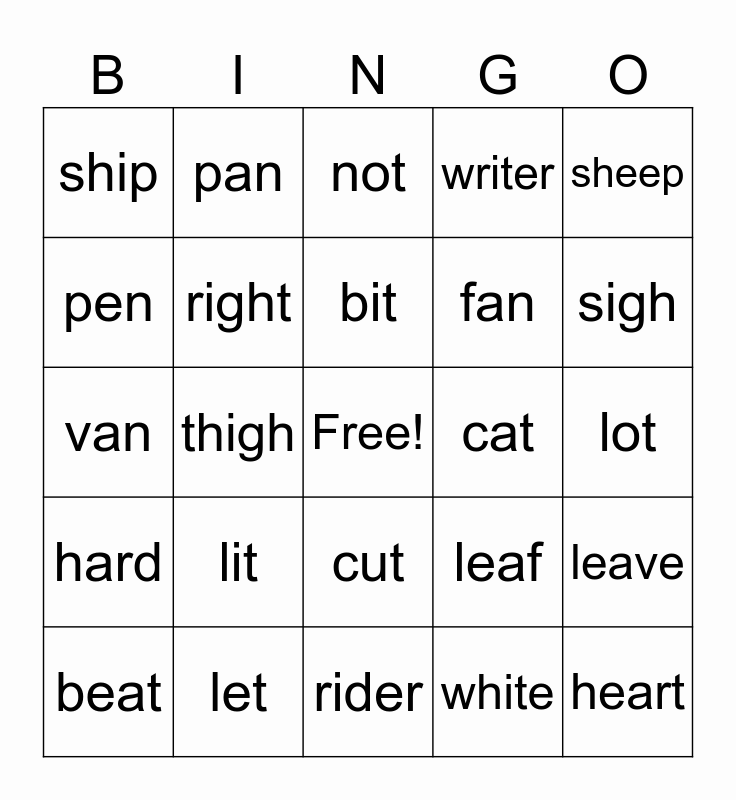 | B | I | N | G | O |
|---|---|---|---|---|
| ship | pan | not | writer | sheep |
| pen | right | bit | fan | sigh |
| van | thigh | Free! | cat | lot |
| hard | lit | cut | leaf | leave |
| beat | let | rider | white | heart |